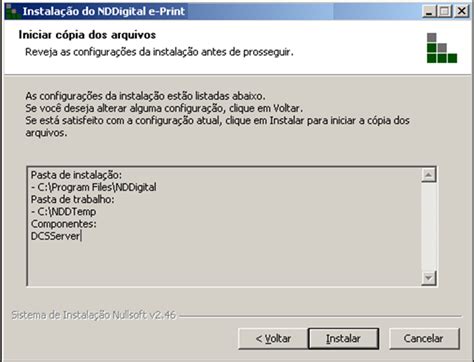 Instalação do NDDigital e-Print

Iniciar cópia dos arquivos
Reveja as configurações da instalação antes de prosseguir.

As configurações da instalação estão listadas abaixo.
Se você deseja alterar alguma configuração, clique em Voltar.
Se está satisfeito com a configuração atual, clique em Instalar para iniciar a cópia dos arquivos.

Pasta de instalação:
- C:\Program Files\NDDigital
Pasta de trabalho:
- C:\NDDTemp
Componentes:
DCSServer

Sistema de Instalação Nullsoft v2.46

< Voltar
Instalar
Cancelar